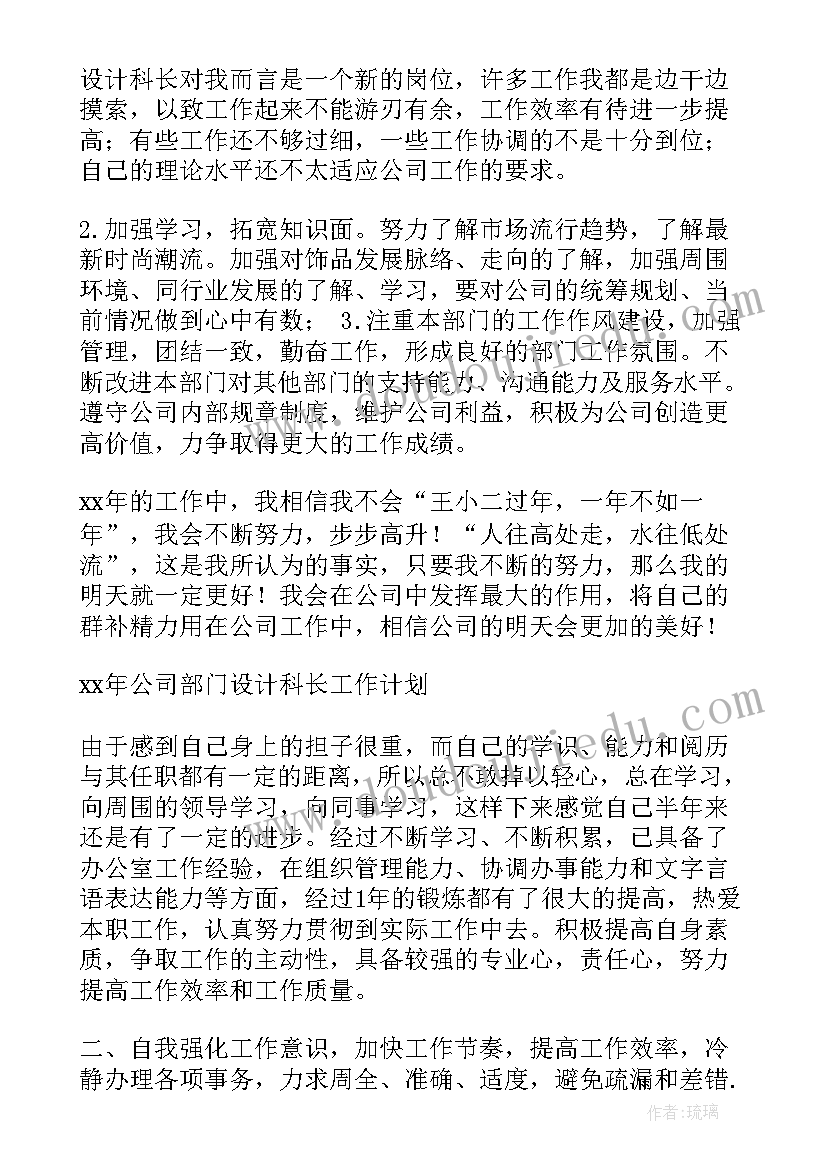 设计科长对我而言是一个新的岗位，许多工作我都是边干边摸索，以致工作起来不能游刃有余，工作效率有待进一步提高；有些工作还不够过细，一些工作协调的不是十分到位；自己的理论水平还不太适应公司工作的要求。

2.加强学习，拓宽知识面。努力了解市场流行趋势，了解最新时尚潮流。加强对饰品发展脉络、走向的了解，加强周围环境、同行业发展的了解、学习，要对公司的统筹规划、当前情况做到心中有数； 3.注重本部门的工作作风建设，加强管理，团结一致，勤奋工作，形成良好的部门工作氛围。不断改进本部门对其他部门的支持能力、沟通能力及服务水平。遵守公司内部规章制度，维护公司利益，积极为公司创造更高价值，力争取得更大的工作成绩。

xx年的工作中，我相信我不会“王小二过年，一年不如一年”，我会不断努力，步步高升！“人往高处走，水往低处流”，这是我所认为的事实，只要我不断的努力，那么我的明天就一定更好！我会在公司中发挥最大的作用，将自己的群补精力用在公司工作中，相信公司的明天会更加的美好！

xx年公司部门设计科长工作计划

由于感到自己身上的担子很重，而自己的学识、能力和阅历与其任职都有一定的距离，所以总不敢掉以轻心，总在学习，向周围的领导学习，向同事学习，这样下来感觉自己半年来还是有了一定的进步。经过不断学习、不断积累，已具备了办公室工作经验，在组织管理能力、协调办事能力和文字言语表达能力等方面，经过1年的锻炼都有了很大的提高，热爱本职工作，认真努力贯彻到实际工作中去。积极提高自身素质，争取工作的主动性，具备较强的专业心，责任心，努力提高工作效率和工作质量。

二、自我强化工作意识，加快工作节奏，提高工作效率，冷静办理各项事务，力求周全、准确、适度，避免疏漏和差错.

作者:琉璃